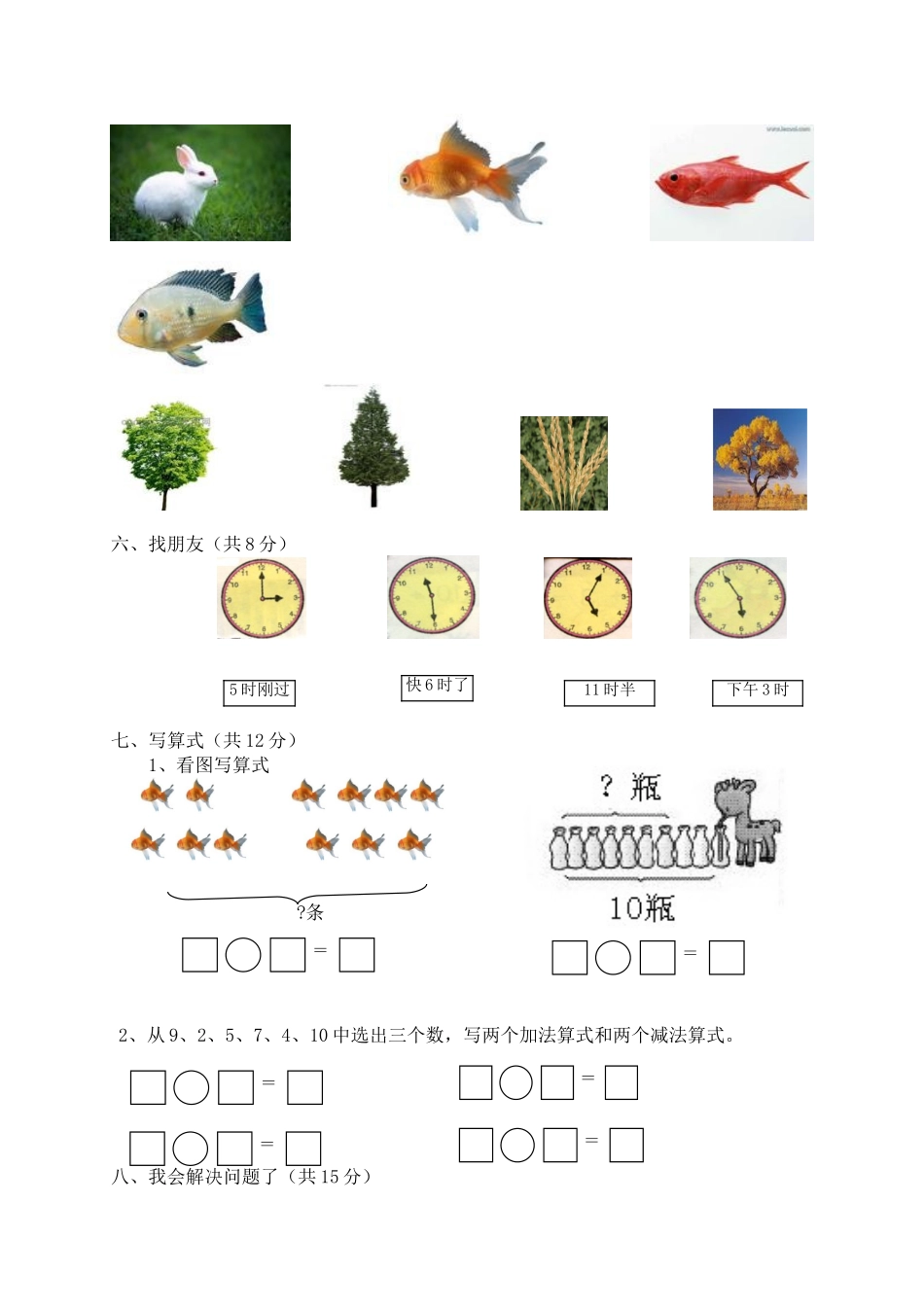 六、找朋友（共 8 分）

5 时刚过

快 6 时了

11 时半

下午 3 时

七、写算式（共 12 分）

1、看图写算式

?条

□○□=□

? 瓶

10瓶

□○□=□

2、从 9、2、5、7、4、10 中选出三个数，写两个加法算式和两个减法算式。

□○□=□　　□○□=□

□○□=□　　□○□=□

八、我会解决问题了（共 15 分）